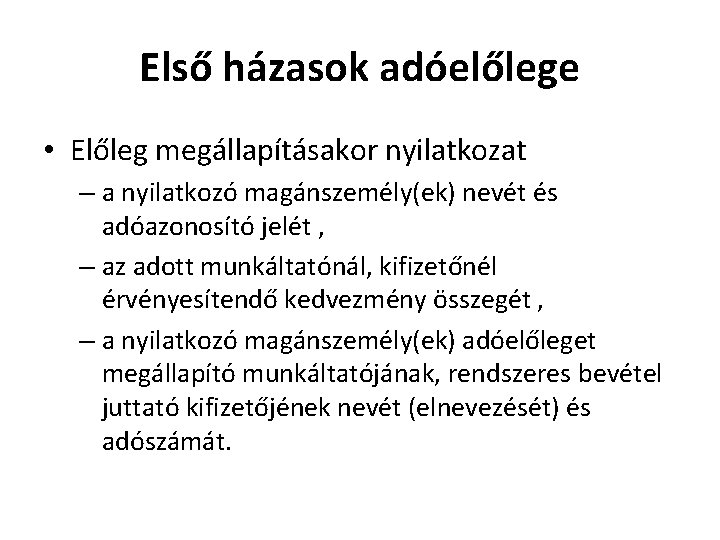 Első házasok adóelőlege

• Előleg megállapításakor nyilatkozat
– a nyilatkozó magánszemély(ek) nevét és adóazonosító jelét ,
– az adott munkáltatónál, kifizetőnél érvényesítendő kedvezmény összegét ,
– a nyilatkozó magánszemély(ek) adóelőleget megállapító munkáltatójának, rendszeres bevétel juttató kifizetőjének nevét (elnevezését) és adószámát.